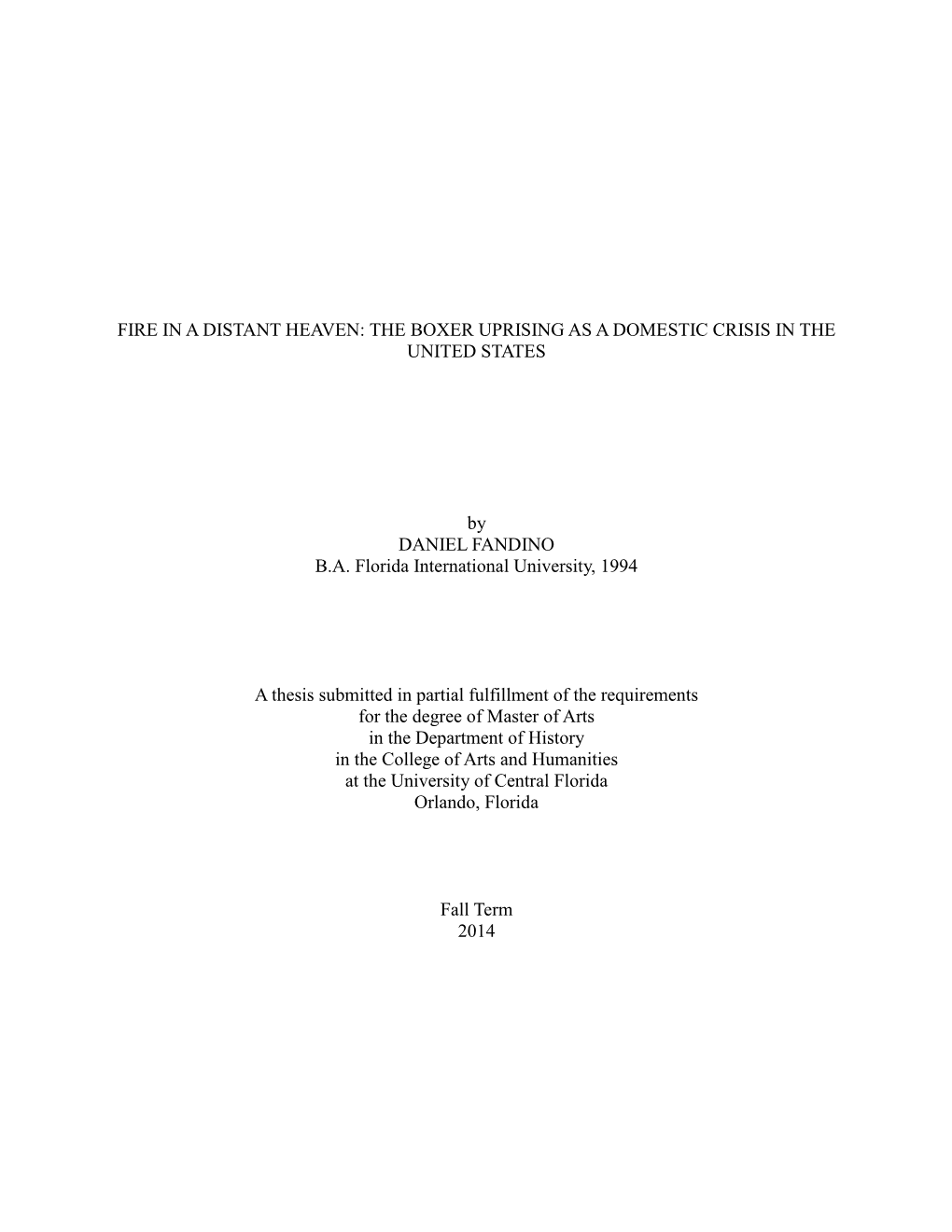 FIRE IN A DISTANT HEAVEN: THE BOXER UPRISING AS A DOMESTIC CRISIS IN THE UNITED STATES

by
DANIEL FANDINO
B.A. Florida International University, 1994

A thesis submitted in partial fulfillment of the requirements
for the degree of Master of Arts
in the Department of History
in the College of Arts and Humanities
at the University of Central Florida
Orlando, Florida

Fall Term
2014